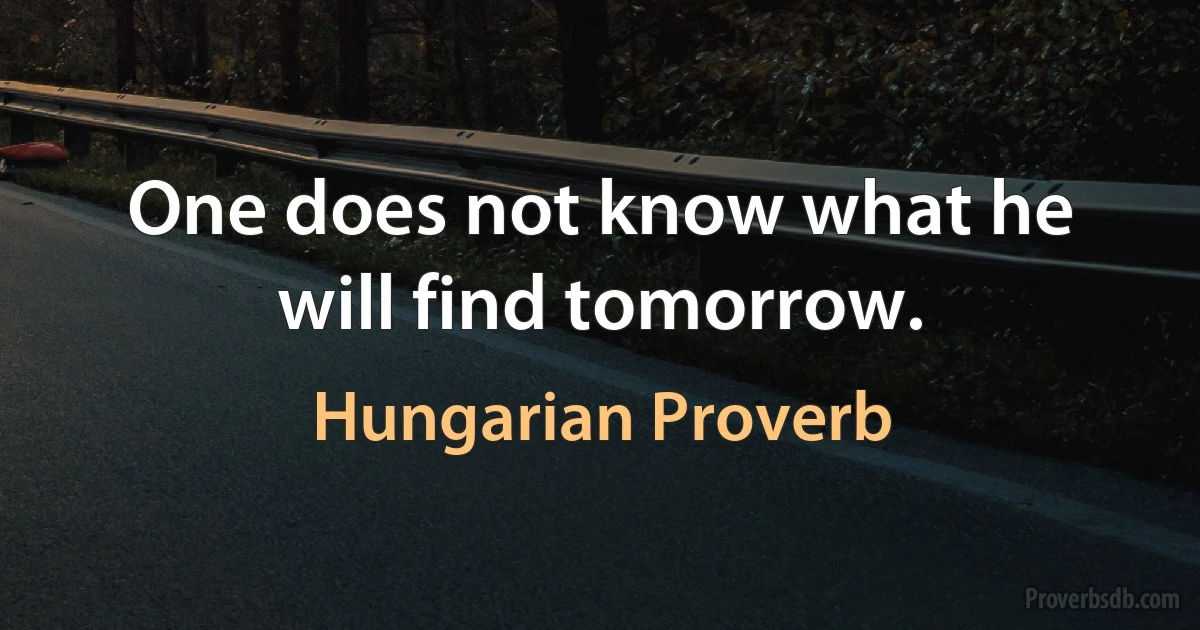 One does not know what he will find tomorrow.

Hungarian Proverb

Proverbsdb.com